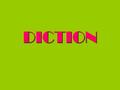 DICTION